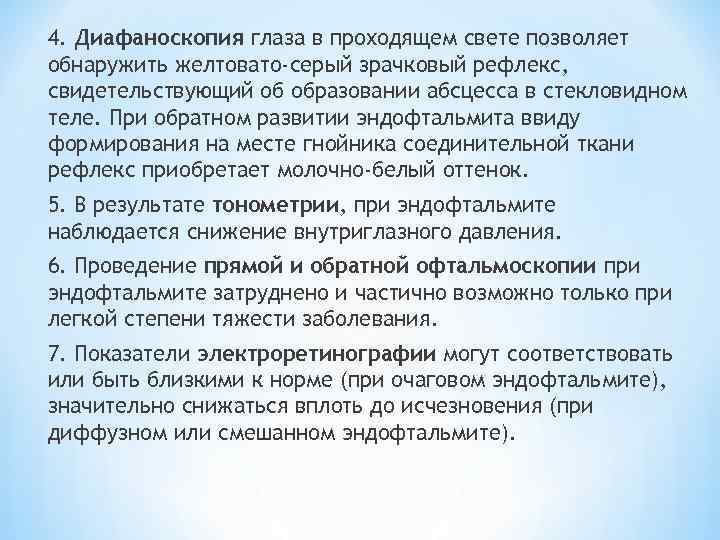 4. Диафаноскопия глаза в проходящем свете позволяет обнаружить желтовато-серый зрачковый рефлекс, свидетельствующий об образовании абсцесса в стекловидном теле. При обратном развитии эндофтальмита ввиду формирования на месте гнойника соединительной ткани рефлекс приобретает молочно-белый оттенок.

5. В результате тонометрии, при эндофтальмите наблюдается снижение внутриглазного давления.

6. Проведение прямой и обратной офтальмоскопии при эндофтальмите затруднено и частично возможно только при легкой степени тяжести заболевания.

7. Показатели электроретинографии могут соответствовать или быть близкими к норме (при очаговом эндофтальмите), значительно снижаться вплоть до исчезновения (при диффузном или смешанном эндофтальмите).